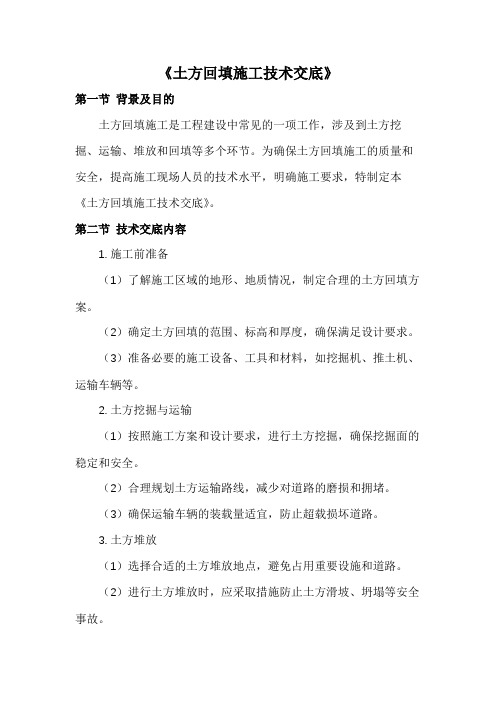 《土方回填施工技术交底》

第一节 背景及目的

土方回填施工是工程建设中常见的一项工作，涉及到土方挖掘、运输、堆放和回填等多个环节。为确保土方回填施工的质量和安全，提高施工现场人员的技术水平，明确施工要求，特制定本《土方回填施工技术交底》。

第二节 技术交底内容

1. 施工前准备

（1）了解施工区域的地形、地质情况，制定合理的土方回填方案。

（2）确定土方回填的范围、标高和厚度，确保满足设计要求。

（3）准备必要的施工设备、工具和材料，如挖掘机、推土机、运输车辆等。

2. 土方挖掘与运输

（1）按照施工方案和设计要求，进行土方挖掘，确保挖掘面的稳定和安全。

（2）合理规划土方运输路线，减少对道路的磨损和拥堵。

（3）确保运输车辆的装载量适宜，防止超载损坏道路。

3. 土方堆放

（1）选择合适的土方堆放地点，避免占用重要设施和道路。

（2）进行土方堆放时，应采取措施防止土方滑坡、坍塌等安全事故。